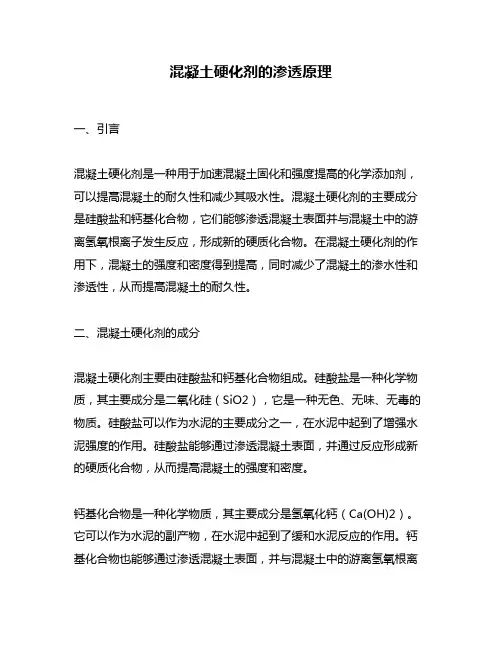 混凝土硬化剂的渗透原理

一、引言

混凝土硬化剂是一种用于加速混凝土固化和强度提高的化学添加剂，可以提高混凝土的耐久性和减少其吸水性。混凝土硬化剂的主要成分是硅酸盐和钙基化合物，它们能够渗透混凝土表面并与混凝土中的游离氢氧根离子发生反应，形成新的硬质化合物。在混凝土硬化剂的作用下，混凝土的强度和密度得到提高，同时减少了混凝土的渗水性和渗透性，从而提高混凝土的耐久性。

二、混凝土硬化剂的成分

混凝土硬化剂主要由硅酸盐和钙基化合物组成。硅酸盐是一种化学物质，其主要成分是二氧化硅（SiO2），它是一种无色、无味、无毒的物质。硅酸盐可以作为水泥的主要成分之一，在水泥中起到了增强水泥强度的作用。硅酸盐能够通过渗透混凝土表面，并通过反应形成新的硬质化合物，从而提高混凝土的强度和密度。

钙基化合物是一种化学物质，其主要成分是氢氧化钙（Ca(OH)2）。它可以作为水泥的副产物，在水泥中起到了缓和水泥反应的作用。钙基化合物也能够通过渗透混凝土表面，并与混凝土中的游离氢氧根离